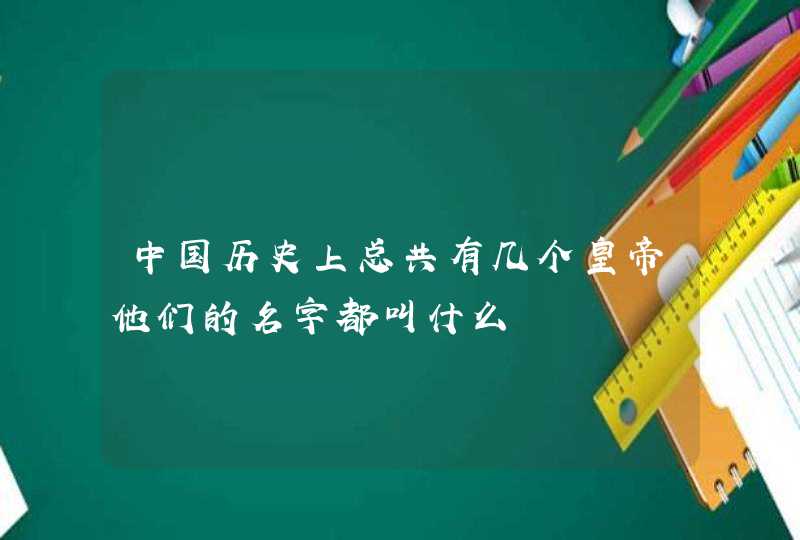 中国历史上总共有几个皇帝他们的名字都叫什么